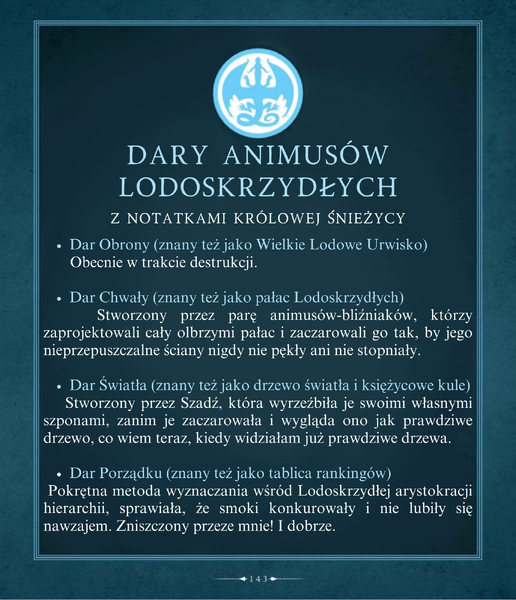 DARY ANIMUSÓW LODOSKRZYDŁYCH

Z NOTATKAMI KRÓLOWEJ ŚNIEŻYCY

• Dar Obrony (znany też jako Wielkie Lodowe Urwisko)
Obecnie w trakcie destrukcji.

• Dar Chwały (znany też jako pałac Lodoskrzydłych)
Stworzony przez parę animusów-bliźniaków, którzy zaprojektowali cały olbrzymi pałac i zaczarowali go tak, by jego nieprzepuszczalne ściany nigdy nie pękły ani nie stopniały.

• Dar Światła (znany też jako drzewo światła i księżycowe kule)
Stworzony przez Szadź, która wyrzeźbiła je swoimi własnymi szponami, zanim je zaczarowała i wygląda ono jak prawdziwe drzewo, co wiem teraz, kiedy widziałam już prawdziwe drzewa.

• Dar Porządku (znany też jako tablica rankingów)
Pokrętna metoda wyznaczania wśród Lodoskrzydłej arystokracji hierarchii, sprawiała, że smoki konkurowały i nie lubiły się nawzajem. Zniszczony przeze mnie! I dobrze.

143